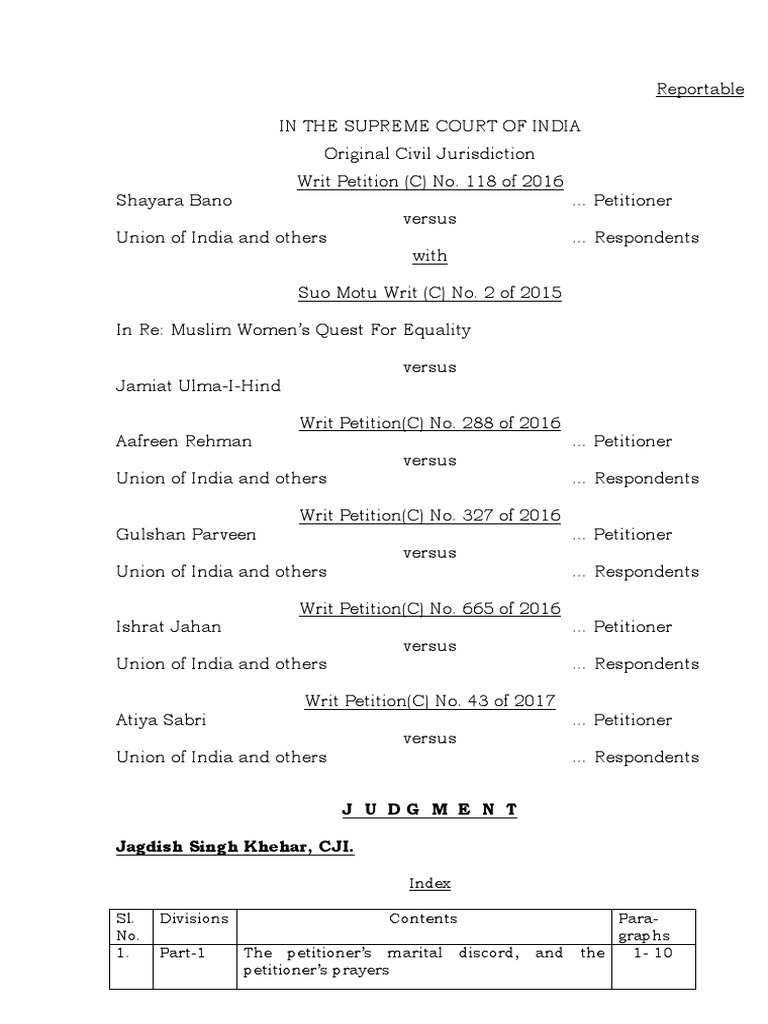 Reportable

IN THE SUPREME COURT OF INDIA
Original Civil Jurisdiction
Writ Petition (C) No. 118 of 2016

Shayara Bano ... Petitioner
versus
Union of India and others ... Respondents

with

Suo Motu Writ (C) No. 2 of 2015

In Re: Muslim Women's Quest For Equality
versus
Jamiat Ulma-I-Hind

Writ Petition(C) No. 288 of 2016
Aafreen Rehman ... Petitioner
versus
Union of India and others ... Respondents

Writ Petition(C) No. 327 of 2016
Gulshan Parveen ... Petitioner
versus
Union of India and others ... Respondents

Writ Petition(C) No. 665 of 2016
Ishrat Jahan ... Petitioner
versus
Union of India and others ... Respondents

Writ Petition(C) No. 43 of 2017
Atiya Sabri ... Petitioner
versus
Union of India and others ... Respondents

J U D G M E N T

Jagdish Singh Khehar, CJI.

Index

| Sl. No. | Divisions | Contents | Paragraphs |
|---|---|---|---|
| 1. | Part-1 | The petitioner's marital discord, and the petitioner's prayers | 1- 10 |